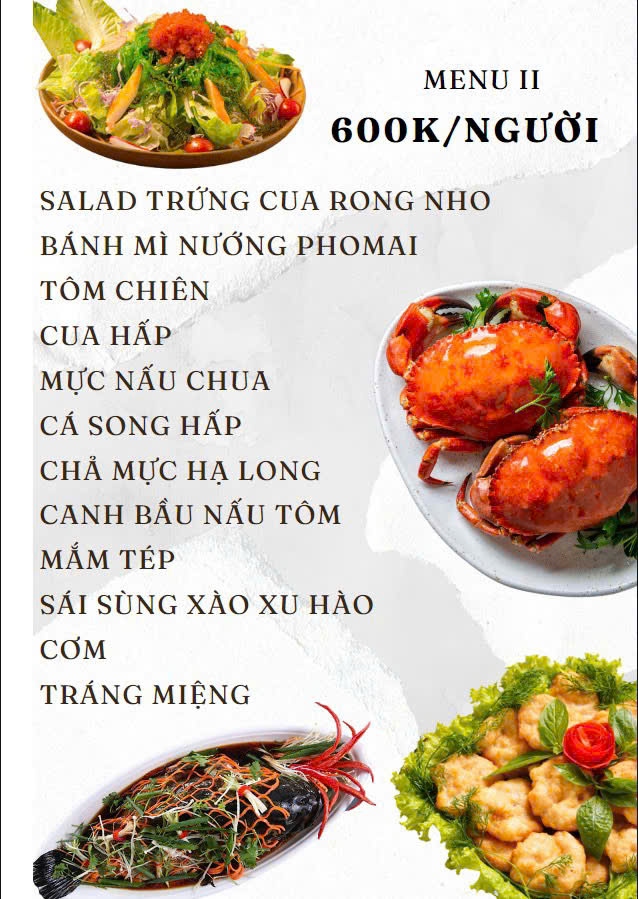 MENU II
600K/NGƯỜI

SALAD TRỨNG CUA RONG NHO
BÁNH MÌ NƯỚNG PHOMAI
TÔM CHIÊN
CUA HẤP
MỰC NẤU CHUA
CÁ SONG HẤP
CHẢ MỰC HẠ LONG
CANH BẦU NẤU TÔM
MẮM TÉP
SÁI SÙNG XÀO XU HÀO
CƠM
TRÁNG MIỆNG